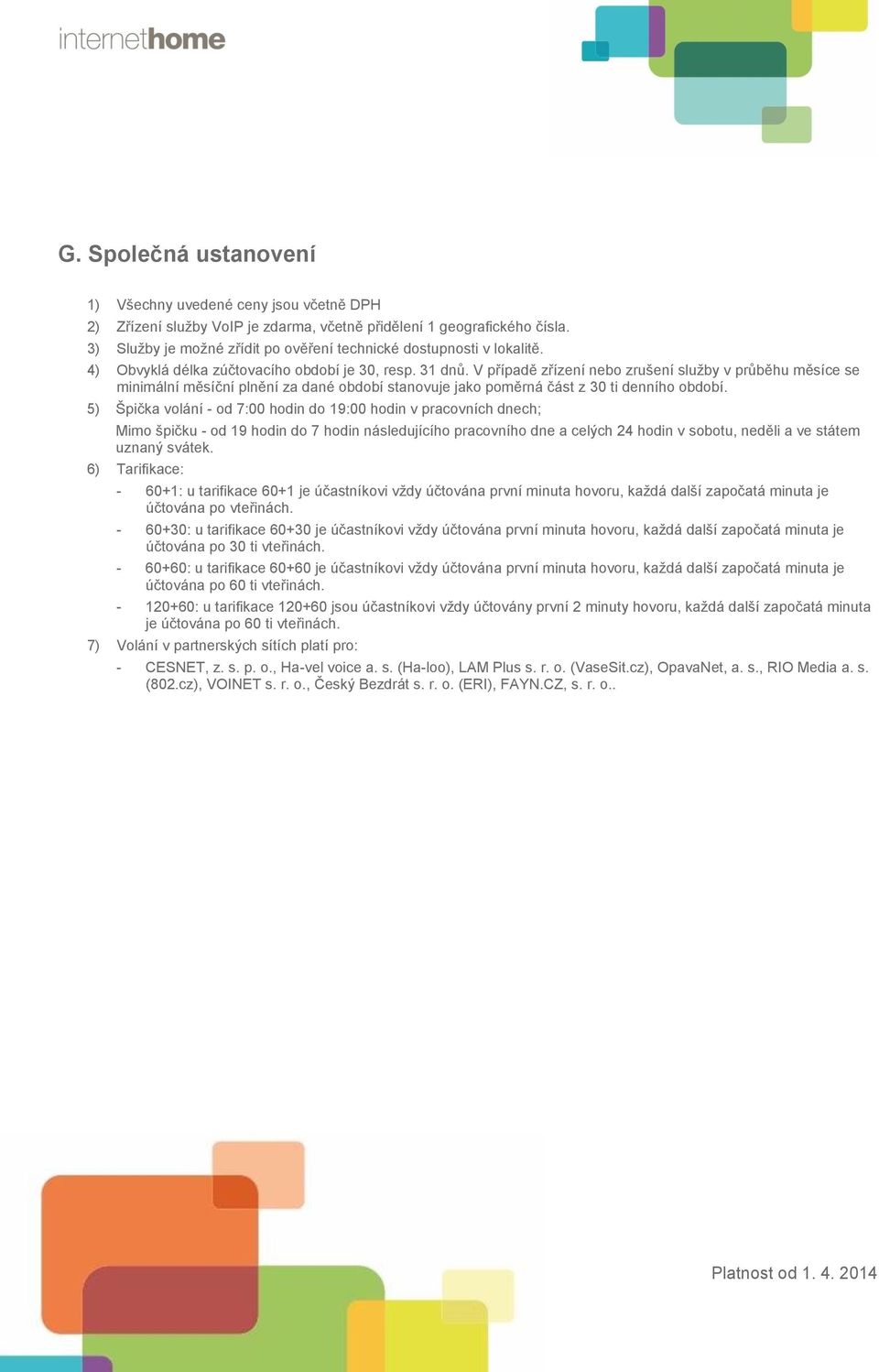 internethome

G. Společná ustanovení

1) Všechny uvedené ceny jsou včetně DPH
2) Zřízení služby VoIP je zdarma, včetně přidělení 1 geografického čísla.
3) Služby je možné zřídit po ověření technické dostupnosti v lokalitě.
4) Obvyklá délka zúčtovacího období je 30, resp. 31 dnů. V případě zřízení nebo zrušení služby v průběhu měsíce se minimální měsíční plnění za dané období stanovuje jako poměrná část z 30 ti denního období.
5) Špička volání - od 7:00 hodin do 19:00 hodin v pracovních dnech;
Mimo špičku - od 19 hodin do 7 hodin následujícího pracovního dne a celých 24 hodin v sobotu, neděli a ve státem uznaný svátek.
6) Tarifikace:
- 60+1: u tarifikace 60+1 je účastníkovi vždy účtována první minuta hovoru, každá další započatá minuta je účtována po vteřinách.
- 60+30: u tarifikace 60+30 je účastníkovi vždy účtována první minuta hovoru, každá další započatá minuta je účtována po 30 ti vteřinách.
- 60+60: u tarifikace 60+60 je účastníkovi vždy účtována první minuta hovoru, každá další započatá minuta je účtována po 60 ti vteřinách.
- 120+60: u tarifikace 120+60 jsou účastníkovi vždy účtovány první 2 minuty hovoru, každá další započatá minuta je účtována po 60 ti vteřinách.
7) Volání v partnerských sítích platí pro:
- CESNET, z. s. p. o., Ha-vel voice a. s. (Ha-loo), LAM Plus s. r. o. (VaseSit.cz), OpavaNet, a. s., RIO Media a. s. (802.cz), VOINET s. r. o., Český Bezdrát s. r. o. (ERI), FAYN.CZ, s. r. o..

Platnost od 1. 4. 2014